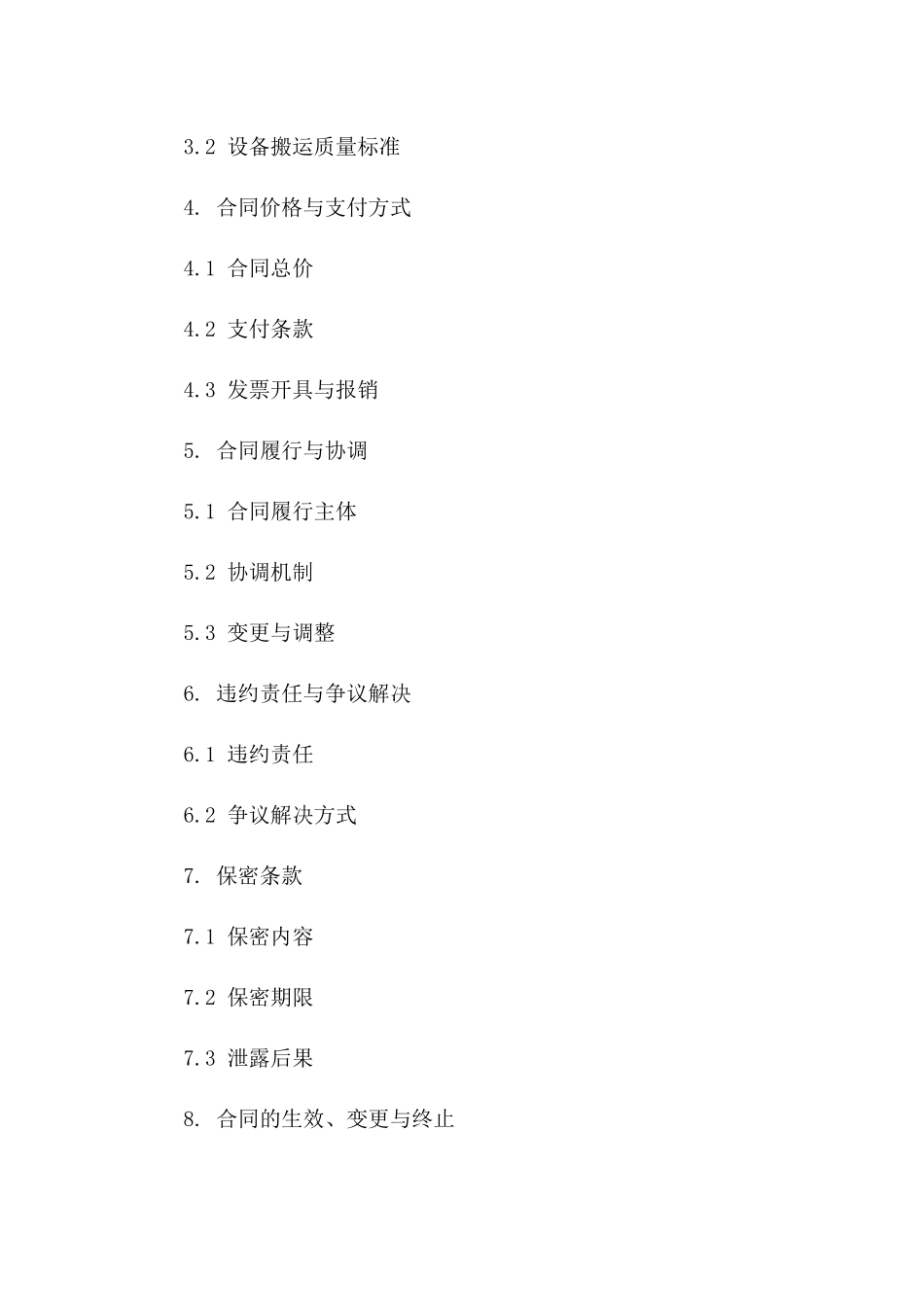 3.2 设备搬运质量标准

4. 合同价格与支付方式

4.1 合同总价

4.2 支付条款

4.3 发票开具与报销

5. 合同履行与协调

5.1 合同履行主体

5.2 协调机制

5.3 变更与调整

6. 违约责任与争议解决

6.1 违约责任

6.2 争议解决方式

7. 保密条款

7.1 保密内容

7.2 保密期限

7.3 泄露后果

8. 合同的生效、变更与终止